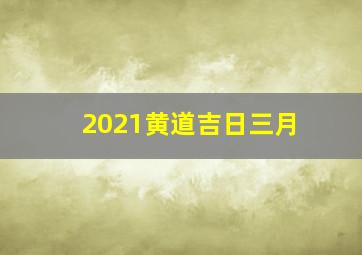 2021黄道吉日三月